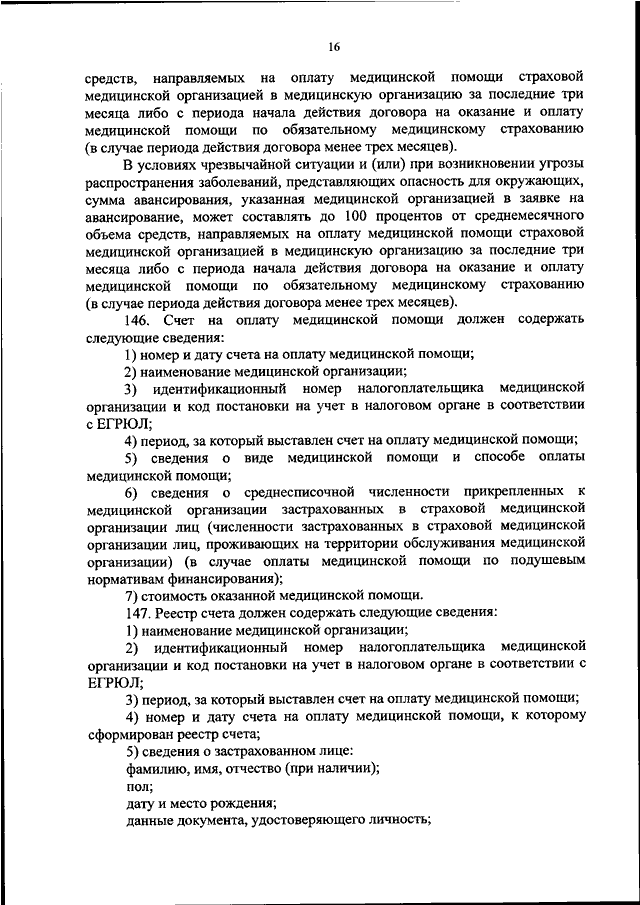 16

средств, направляемых на оплату медицинской помощи страховой медицинской организацией в медицинскую организацию за последние три месяца либо с периода начала действия договора на оказание и оплату медицинской помощи по обязательному медицинскому страхованию (в случае периода действия договора менее трех месяцев).

В условиях чрезвычайной ситуации и (или) при возникновении угрозы распространения заболеваний, представляющих опасность для окружающих, сумма авансирования, указанная медицинской организацией в заявке на авансирование, может составлять до 100 процентов от среднемесячного объема средств, направляемых на оплату медицинской помощи страховой медицинской организацией в медицинскую организацию за последние три месяца либо с периода начала действия договора на оказание и оплату медицинской помощи по обязательному медицинскому страхованию (в случае периода действия договора менее трех месяцев).

146. Счет на оплату медицинской помощи должен содержать следующие сведения:

1) номер и дату счета на оплату медицинской помощи;

2) наименование медицинской организации;

3) идентификационный номер налогоплательщика медицинской организации и код постановки на учет в налоговом органе в соответствии с ЕГРЮЛ;

4) период, за который выставлен счет на оплату медицинской помощи;

5) сведения о виде медицинской помощи и способе оплаты медицинской помощи;

6) сведения о среднесписочной численности прикрепленных к медицинской организации застрахованных в страховой медицинской организации лиц (численности застрахованных в страховой медицинской организации лиц, проживающих на территории обслуживания медицинской организации) (в случае оплаты медицинской помощи по подушевым нормативам финансирования);

7) стоимость оказанной медицинской помощи.

147. Реестр счета должен содержать следующие сведения:

1) наименование медицинской организации;

2) идентификационный номер налогоплательщика медицинской организации и код постановки на учет в налоговом органе в соответствии с ЕГРЮЛ;

3) период, за который выставлен счет на оплату медицинской помощи;

4) номер и дату счета на оплату медицинской помощи, к которому сформирован реестр счета;

5) сведения о застрахованном лице:

фамилию, имя, отчество (при наличии);

пол;

дату и место рождения;

данные документа, удостоверяющего личность;